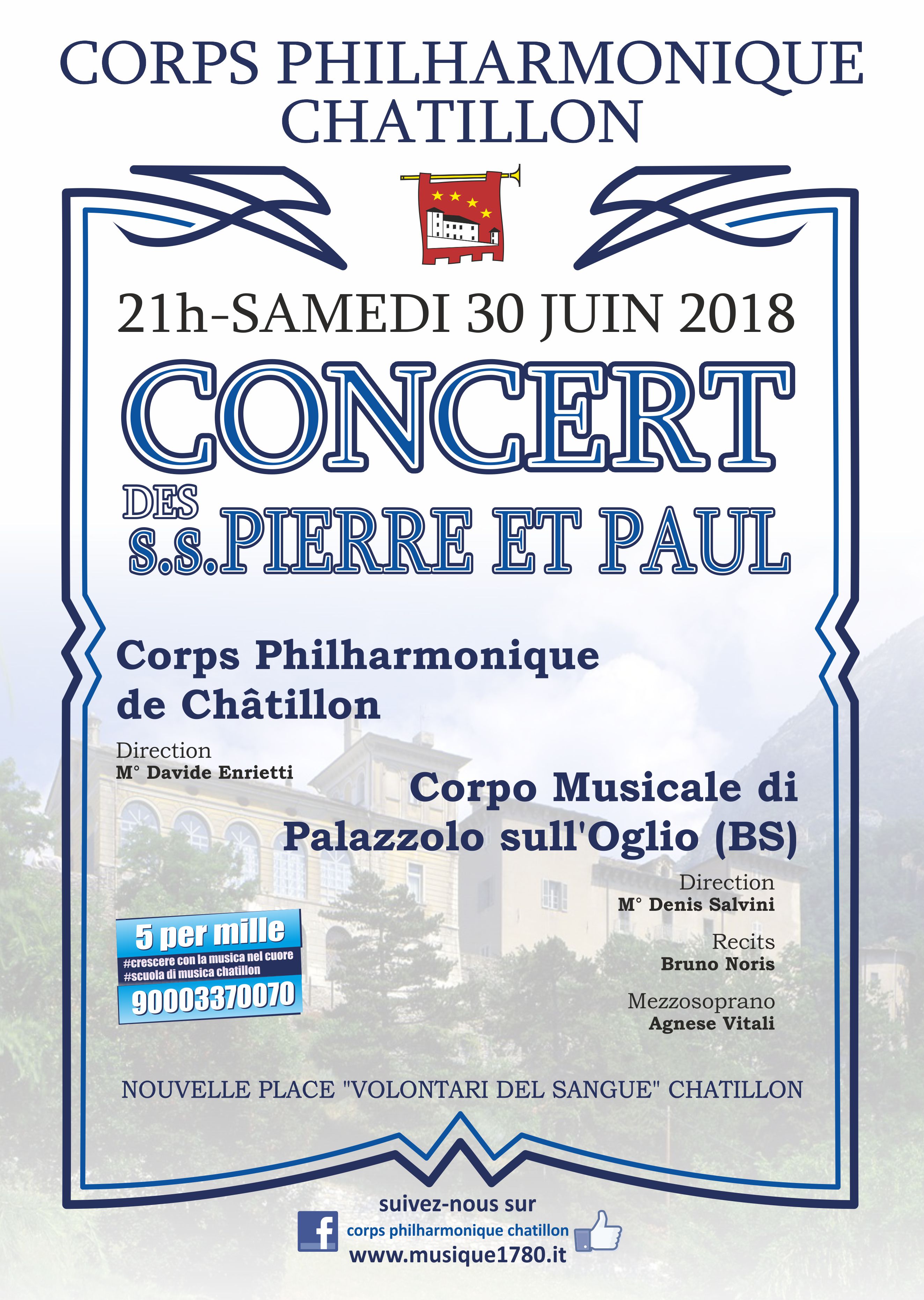 CORPS PHILHARMONIQUE
CHATILLON

21h-SAMEDI 30 JUIN 2018

CONCERT

DES
S.S.PIERRE ET PAUL

Corps Philharmonique
de Châtillon

Direction
M° Davide Enrietti

Corpo Musicale di
Palazzolo sull'Oglio (BS)

Direction
M° Denis Salvini

Recits
Bruno Noris

Mezzosoprano
Agnese Vitali

5 per mille
#crescere con la musica nel cuore
#scuola di musica chatillon
90003370070

NOUVELLE PLACE "VOLONTARI DEL SANGUE" CHATILLON

suivez-nous sur
f
corps philharmonique chatillon
www.musique1780.it